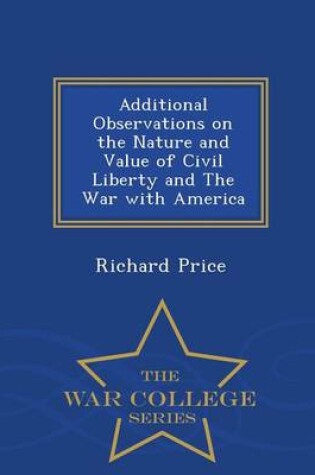 Additional Observations on the Nature and Value of Civil Liberty and The War with America

Richard Price

THE
WAR COLLEGE
SERIES